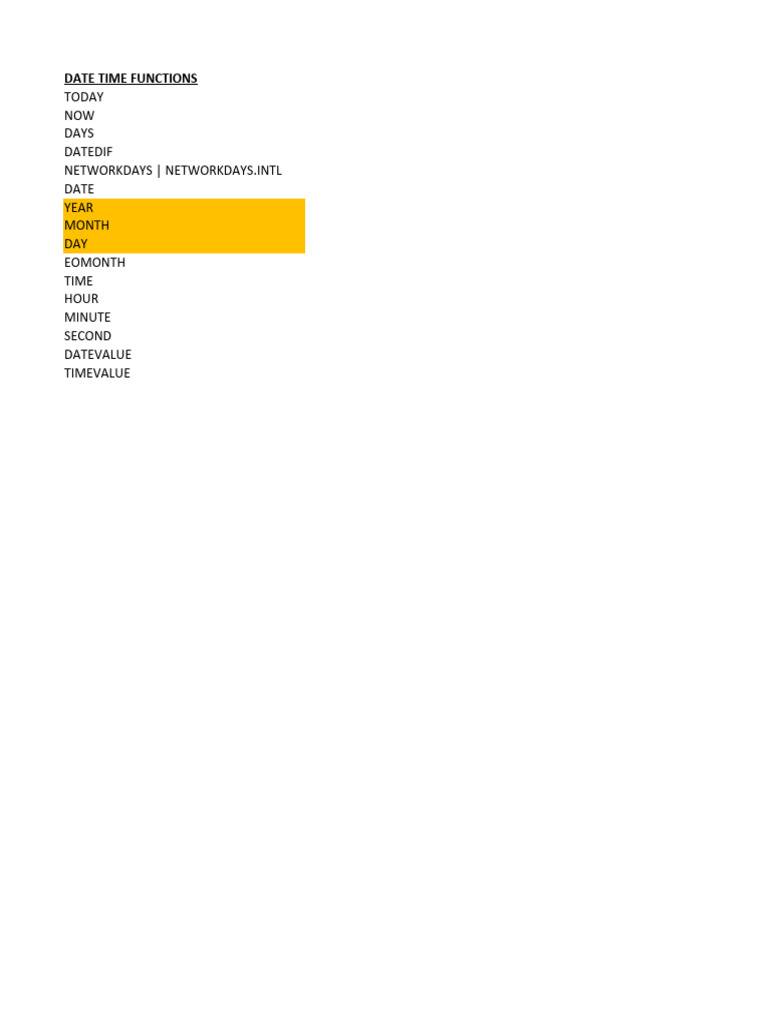 DATE TIME FUNCTIONS
TODAY
NOW
DAYS
DATEDIF
NETWORKDAYS | NETWORKDAYS.INTL
DATE
YEAR
MONTH
DAY
EOMONTH
TIME
HOUR
MINUTE
SECOND
DATEVALUE
TIMEVALUE